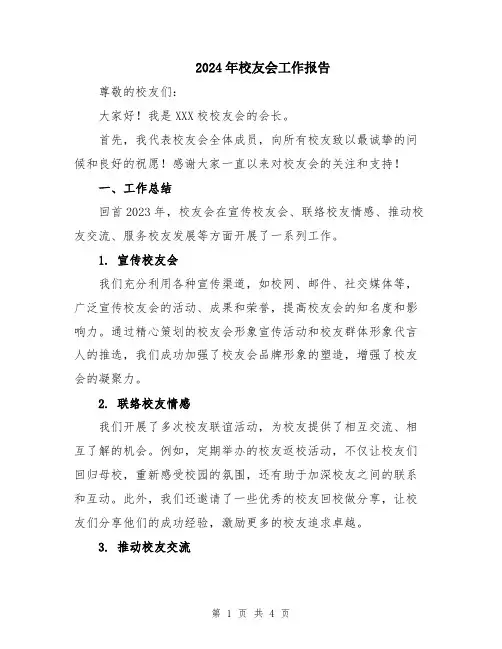 2024年校友会工作报告

尊敬的校友们:

大家好！我是XXX校校友会的会长。

首先，我代表校友会全体成员，向所有校友致以最诚挚的问候和良好的祝愿！感谢大家一直以来对校友会的关注和支持！

一、工作总结

回首2023年，校友会在宣传校友会、联络校友情感、推动校友交流、服务校友发展等方面开展了一系列工作。

1. 宣传校友会

我们充分利用各种宣传渠道，如校网、邮件、社交媒体等，广泛宣传校友会的活动、成果和荣誉，提高校友会的知名度和影响力。通过精心策划的校友会形象宣传活动和校友群体形象代言人的推选，我们成功加强了校友会品牌形象的塑造，增强了校友会的凝聚力。

2. 联络校友情感

我们开展了多次校友联谊活动，为校友提供了相互交流、相互了解的机会。例如，定期举办的校友返校活动，不仅让校友们回归母校，重新感受校园的氛围，还有助于加深校友之间的联系和互动。此外，我们还邀请了一些优秀的校友回校做分享，让校友们分享他们的成功经验，激励更多的校友追求卓越。

3. 推动校友交流

第 1 页 共 4 页